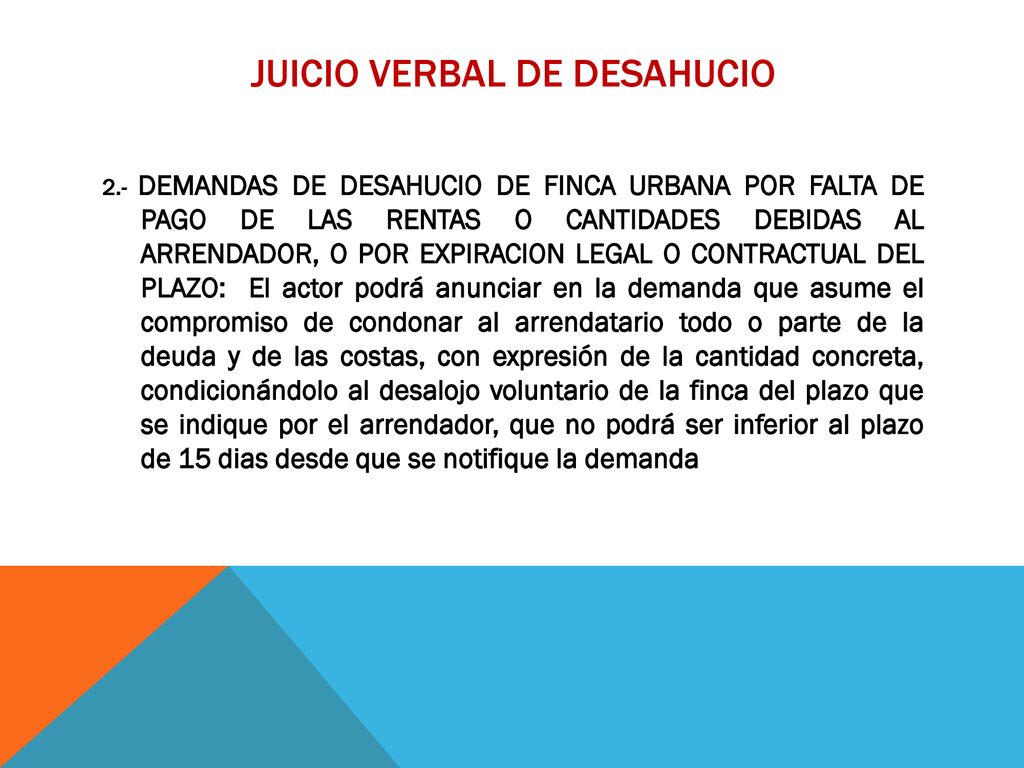 JUICIO VERBAL DE DESAHUCIO

2.- DEMANDAS DE DESAHUCIO DE FINCA URBANA POR FALTA DE PAGO DE LAS RENTAS O CANTIDADES DEBIDAS AL ARRENDADOR, O POR EXPIRACION LEGAL O CONTRACTUAL DEL PLAZO: El actor podrá anunciar en la demanda que asume el compromiso de condonar al arrendatario todo o parte de la deuda y de las costas, con expresión de la cantidad concreta, condicionándolo al desalojo voluntario de la finca del plazo que se indique por el arrendador, que no podrá ser inferior al plazo de 15 dias desde que se notifique la demanda